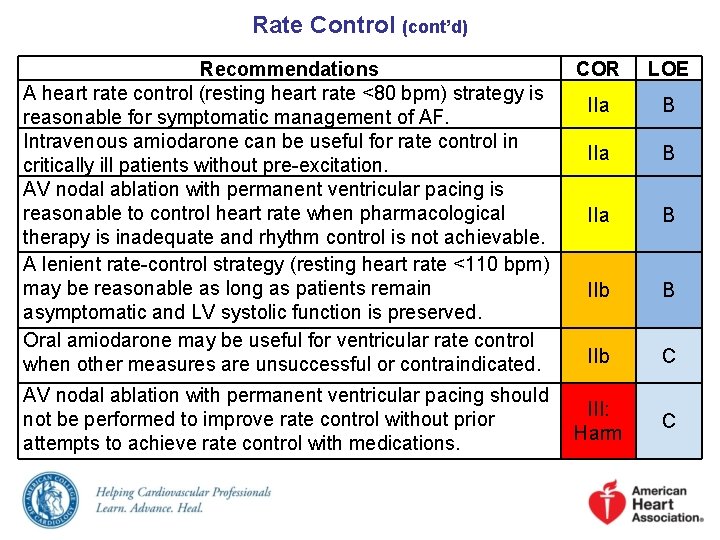 Rate Control (cont'd)

| Recommendations | COR | LOE |
|---|---|---|
| A heart rate control (resting heart rate <80 bpm) strategy is reasonable for symptomatic management of AF. | IIa | B |
| Intravenous amiodarone can be useful for rate control in critically ill patients without pre-excitation. | IIa | B |
| AV nodal ablation with permanent ventricular pacing is reasonable to control heart rate when pharmacological therapy is inadequate and rhythm control is not achievable. | IIa | B |
| A lenient rate-control strategy (resting heart rate <110 bpm) may be reasonable as long as patients remain asymptomatic and LV systolic function is preserved. | IIb | B |
| Oral amiodarone may be useful for ventricular rate control when other measures are unsuccessful or contraindicated. | IIb | C |
| AV nodal ablation with permanent ventricular pacing should not be performed to improve rate control without prior attempts to achieve rate control with medications. | III: Harm | C |

AMERICAN COLLEGE OF CARDIOLOGY
Helping Cardiovascular Professionals
Learn. Advance. Heal.

American Heart Association®